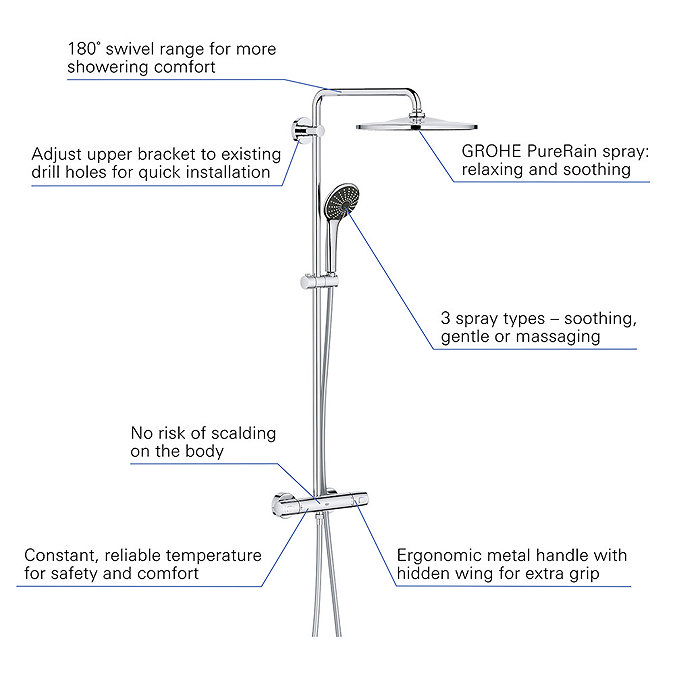 180° swivel range for more showering comfort

Adjust upper bracket to existing drill holes for quick installation

GROHE PureRain spray: relaxing and soothing

3 spray types – soothing, gentle or massaging

No risk of scalding on the body

Constant, reliable temperature for safety and comfort

Ergonomic metal handle with hidden wing for extra grip